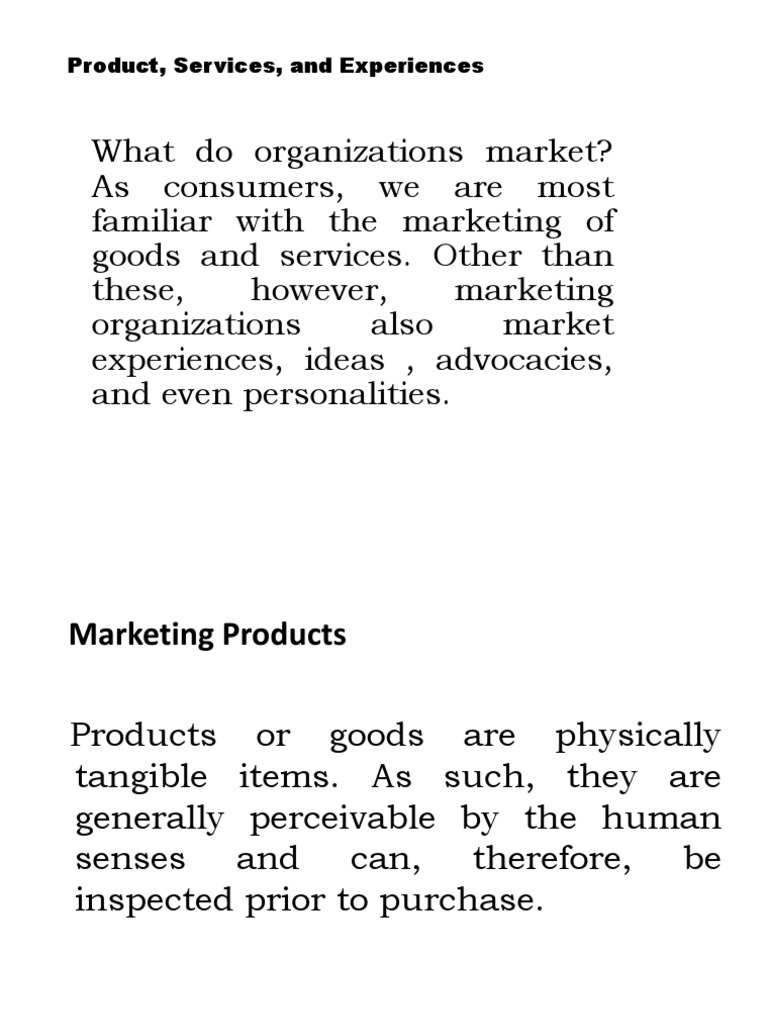 Product, Services, and Experiences

What do organizations market? As consumers, we are most familiar with the marketing of goods and services. Other than these, however, marketing organizations also market experiences, ideas , advocacies, and even personalities.

Marketing Products

Products or goods are physically tangible items. As such, they are generally perceivable by the human senses and can, therefore, be inspected prior to purchase.